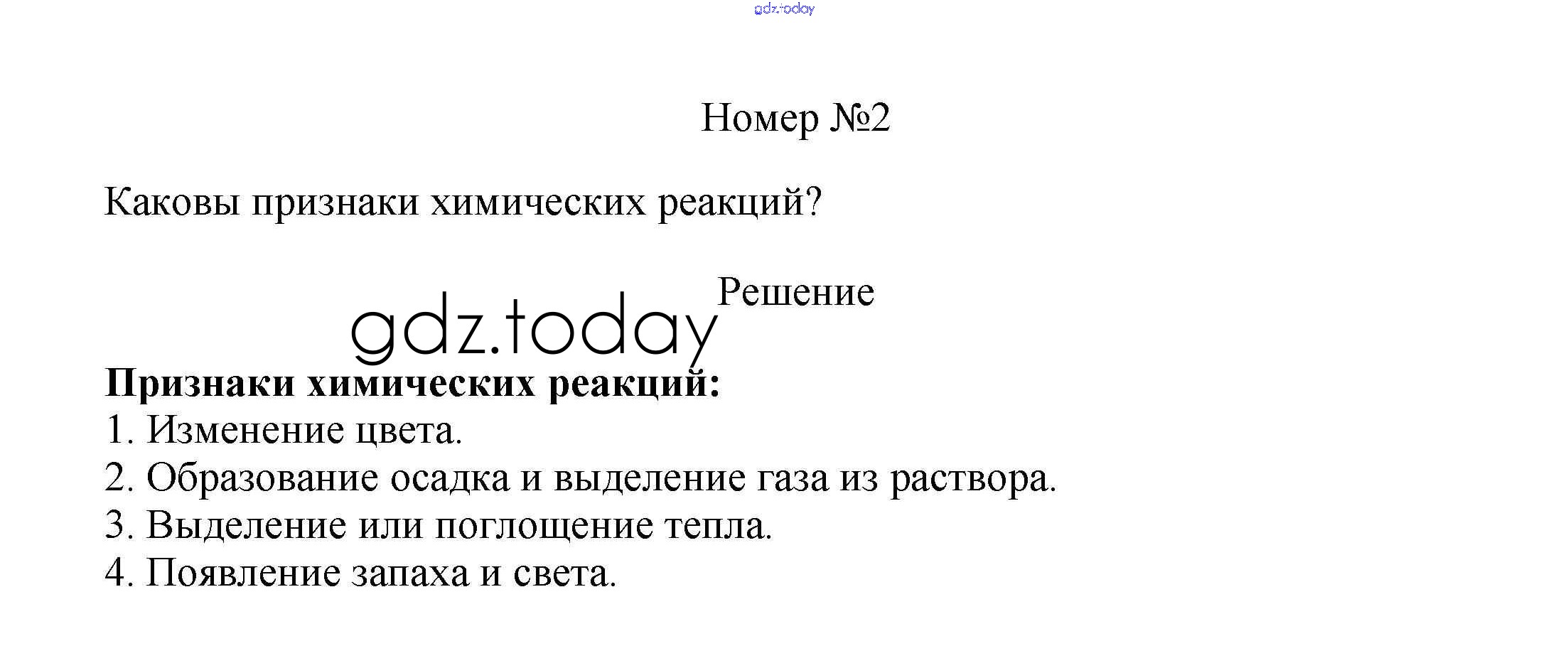 Номер №2

Каковы признаки химических реакций?

Решение

Признаки химических реакций:
1. Изменение цвета.
2. Образование осадка и выделение газа из раствора.
3. Выделение или поглощение тепла.
4. Появление запаха и света.

gdz.today